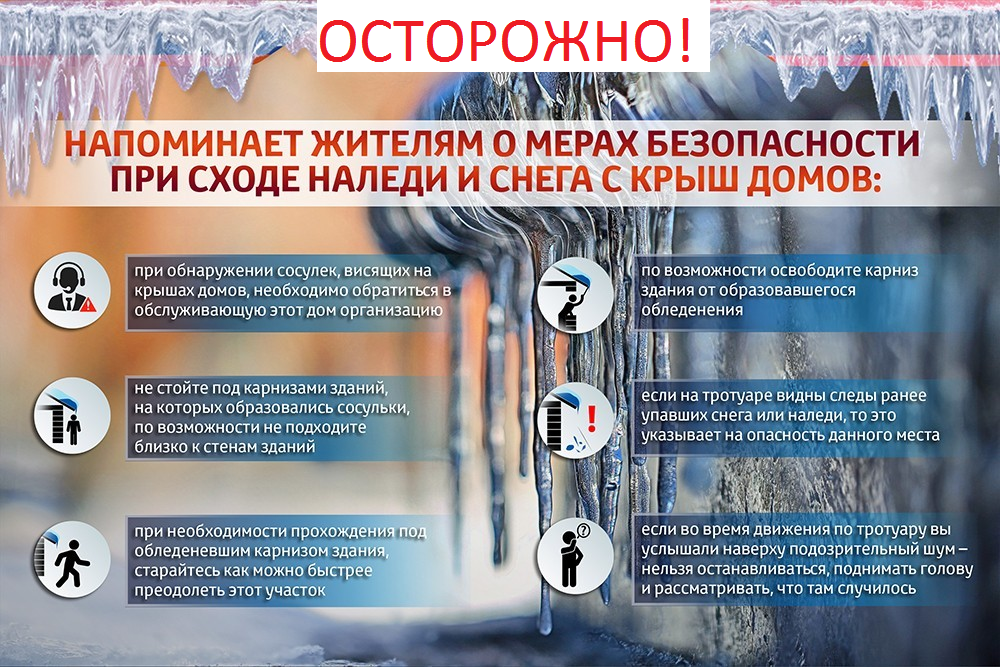 ОСТОРОЖНО!

НАПОМИНАЕТ ЖИТЕЛЯМ О МЕРАХ БЕЗОПАСНОСТИ ПРИ СХОДЕ НАЛЕДИ И СНЕГА С КРЫШ ДОМОВ:

при обнаружении сосулек, висящих на крышах домов, необходимо обратиться в обслуживающую этот дом организацию

не стойте под карнизами зданий, на которых образовались сосульки, по возможности не подходите близко к стенам зданий

при необходимости прохождения под обледеневшим карнизом здания, старайтесь как можно быстрее преодолеть этот участок

по возможности освободите карниз здания от образовавшегося обледенения

если на тротуаре видны следы ранее упавших снега или наледи, то это указывает на опасность данного места

если во время движения по тротуару вы услышали наверху подозрительный шум – нельзя останавливаться, поднимать голову и рассматривать, что там случилось